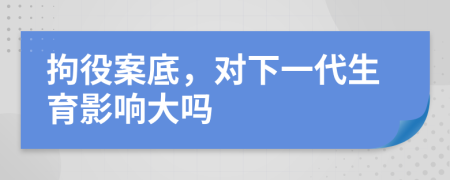 拘役案底，对下一代生育影响大吗